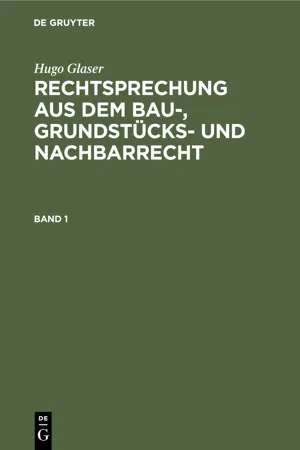 DE GRUYTER

Hugo Glaser

RECHTSPRECHUNG AUS DEM BAU-, GRUNDSTÜCKS- UND NACHBARRECHT

BAND 1

DE
G